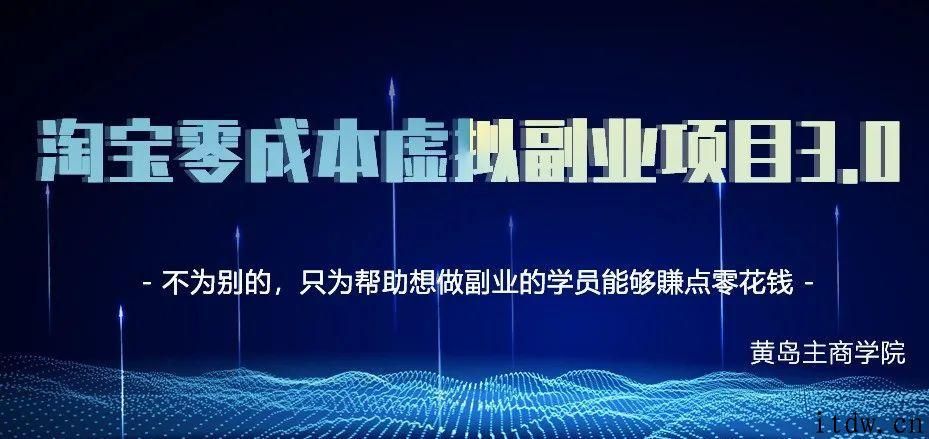 淘宝零成本虚拟副业项目3.0

- 不为别的，只为帮助想做副业的学员能够赚点零花钱 -

黄岛主商学院

itdw.cn